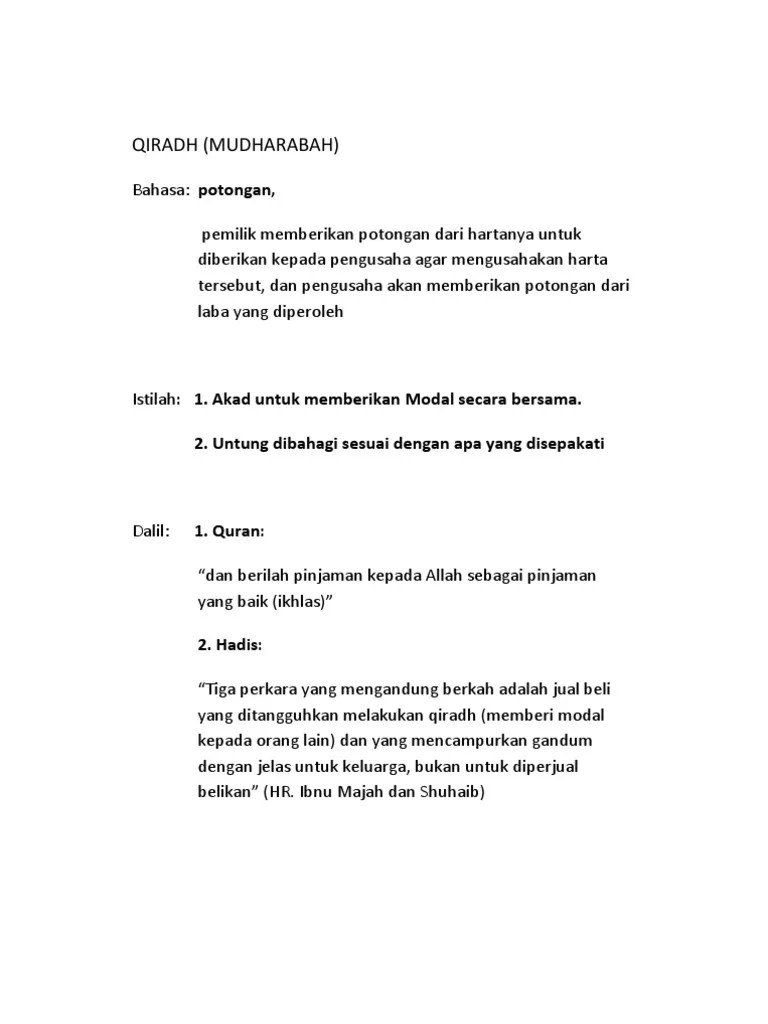 QIRADH (MUDHARABAH)

Bahasa: potongan,

pemilik memberikan potongan dari hartanya untuk diberikan kepada pengusaha agar mengusahakan harta tersebut, dan pengusaha akan memberikan potongan dari laba yang diperoleh

Istilah: 1. Akad untuk memberikan Modal secara bersama.

2. Untung dibahagi sesuai dengan apa yang disepakati

Dalil: 1. Quran:

“dan berilah pinjaman kepada Allah sebagai pinjaman yang baik (ikhlas)”

2. Hadis:

“Tiga perkara yang mengandung berkah adalah jual beli yang ditangguhkan melakukan qiradh (memberi modal kepada orang lain) dan yang mencampurkan gandum dengan jelas untuk keluarga, bukan untuk diperjual belikan” (HR. Ibnu Majah dan Shuhaib)